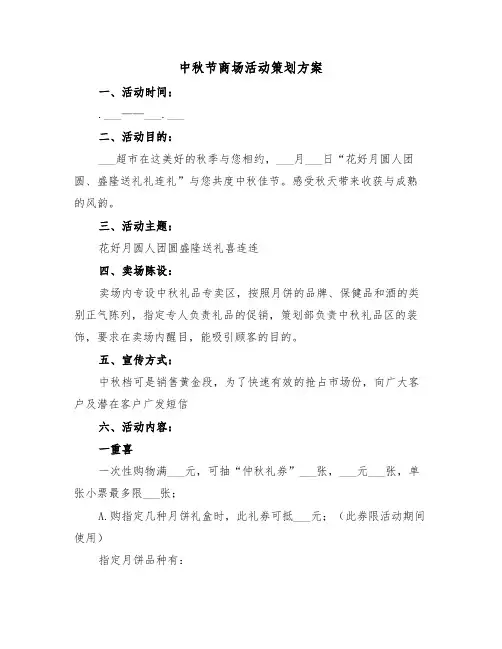 中秋节商场活动策划方案

一、活动时间：

.___——___.___

二、活动目的：

___超市在这美好的秋季与您相约，___月___日“花好月圆人团圆、盛隆送礼礼连礼”与您共度中秋佳节。感受秋天带来收获与成熟的风韵。

三、活动主题：

花好月圆人团圆盛隆送礼喜连连

四、卖场陈设：

卖场内专设中秋礼品专卖区，按照月饼的品牌、保健品和酒的类别正气陈列，指定专人负责礼品的促销，策划部负责中秋礼品区的装饰，要求在卖场内醒目，能吸引顾客的目的。

五、宣传方式：

中秋档可是销售黄金段，为了快速有效的抢占市场份，向广大客户及潜在客户广发短信

六、活动内容：

一重喜

一次性购物满___元，可抽“仲秋礼券”___张，___元___张，单张小票最多限___张；

A.购指定几种月饼礼盒时，此礼券可抵___元；（此券限活动期间使用）

指定月饼品种有：